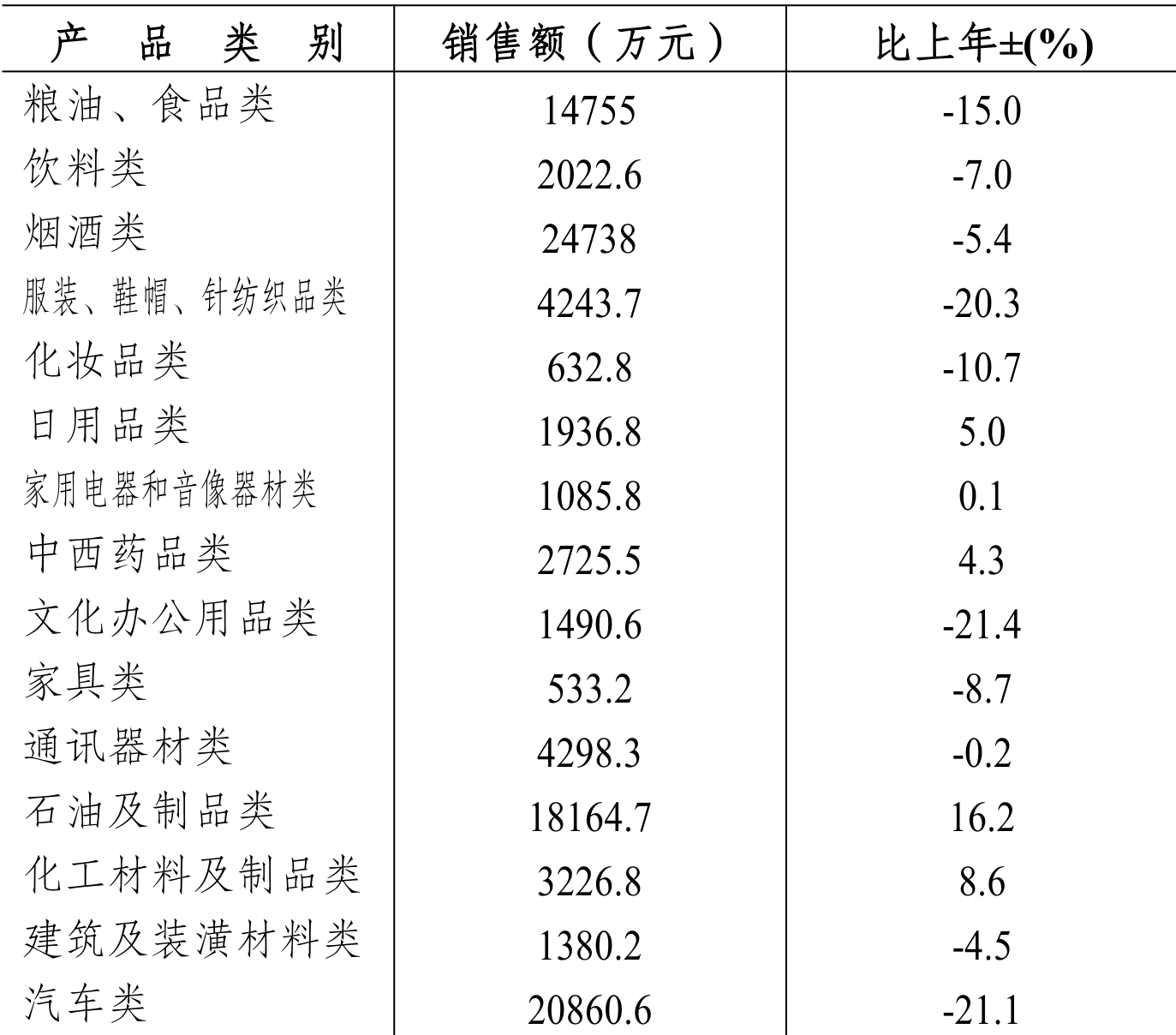 | 产 品 类 别 | 销售额（万元） | 比上年±(%) |
|---|---|---|
| 粮油、食品类 | 14755 | -15.0 |
| 饮料类 | 2022.6 | -7.0 |
| 烟酒类 | 24738 | -5.4 |
| 服装、鞋帽、针纺织品类 | 4243.7 | -20.3 |
| 化妆品类 | 632.8 | -10.7 |
| 日用品类 | 1936.8 | 5.0 |
| 家用电器和音像器材类 | 1085.8 | 0.1 |
| 中西药品类 | 2725.5 | 4.3 |
| 文化办公用品类 | 1490.6 | -21.4 |
| 家具类 | 533.2 | -8.7 |
| 通讯器材类 | 4298.3 | -0.2 |
| 石油及制品类 | 18164.7 | 16.2 |
| 化工材料及制品类 | 3226.8 | 8.6 |
| 建筑及装潢材料类 | 1380.2 | -4.5 |
| 汽车类 | 20860.6 | -21.1 |